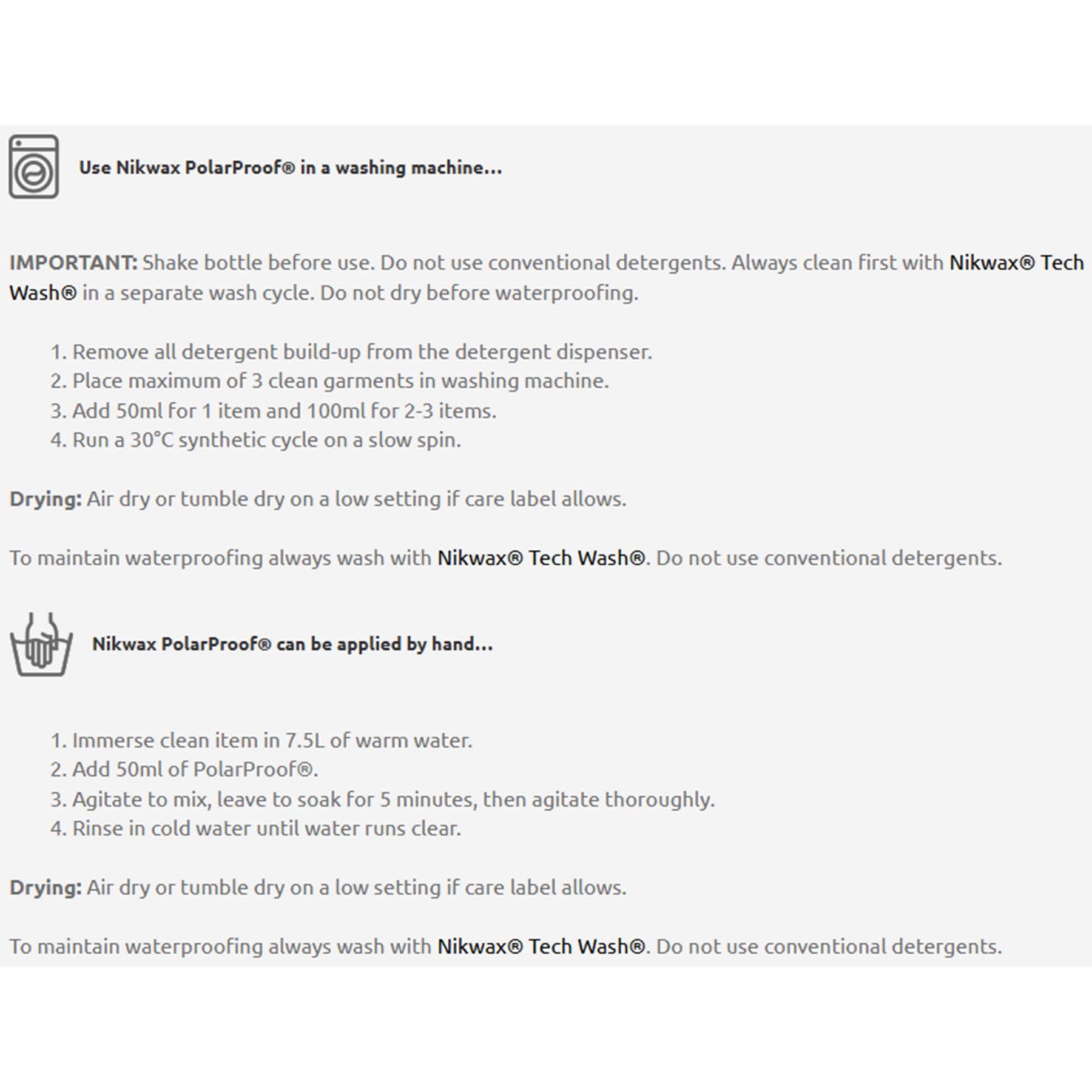 Use Nikwax PolarProof® in a washing machine...

IMPORTANT: Shake bottle before use. Do not use conventional detergents. Always clean first with Nikwax® Tech Wash® in a separate wash cycle. Do not dry before waterproofing.

1. Remove all detergent build-up from the detergent dispenser.
2. Place maximum of 3 clean garments in washing machine.
3. Add 50ml for 1 item and 100ml for 2-3 items.
4. Run a 30°C synthetic cycle on a slow spin.

Drying: Air dry or tumble dry on a low setting if care label allows.

To maintain waterproofing always wash with Nikwax® Tech Wash®. Do not use conventional detergents.

Nikwax PolarProof® can be applied by hand...

1. Immerse clean item in 7.5L of warm water.
2. Add 50ml of PolarProof®.
3. Agitate to mix, leave to soak for 5 minutes, then agitate thoroughly.
4. Rinse in cold water until water runs clear.

Drying: Air dry or tumble dry on a low setting if care label allows.

To maintain waterproofing always wash with Nikwax® Tech Wash®. Do not use conventional detergents.